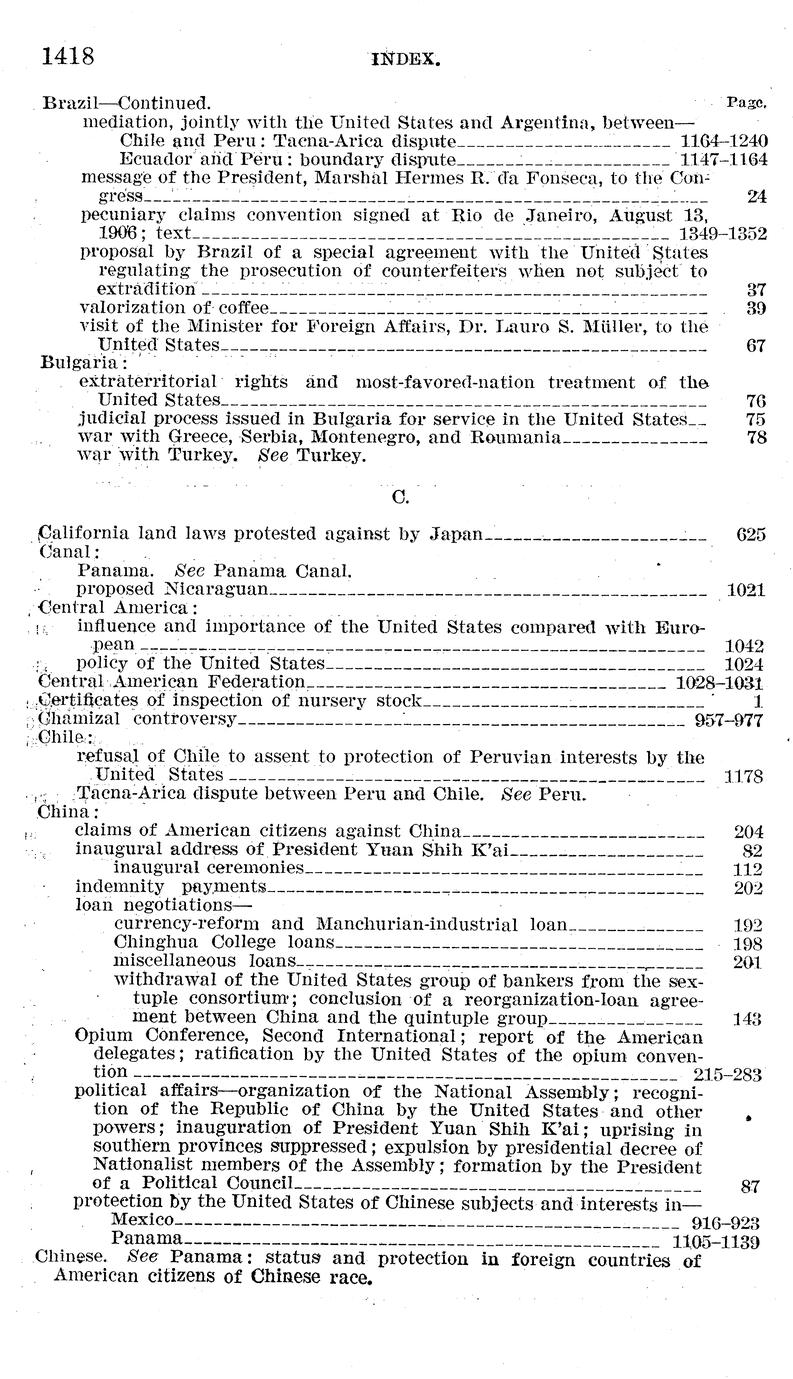 1418 INDEX.

Brazil—Continued. Page.
mediation, jointly with the United States and Argentina, between—
Chile and Peru: Tacna-Arica dispute 1164–1240
Ecuador and Peru: boundary dispute 1147–1164
message of the President, Marshal Hermes R. da Fonseca, to the Congress 24
pecuniary claims convention signed at Rio de Janeiro, August 13, 1906; text 1349–1352
proposal by Brazil of a special agreement with the United States regulating the prosecution of counterfeiters when not subject to extradition 37
valorization of coffee 39
visit of the Minister for Foreign Affairs, Dr. Lauro S. Müller, to the United States 67
Bulgaria:
extraterritorial rights and most-favored-nation treatment of the United States 76
judicial process issued in Bulgaria for service in the United States 75
war with Greece, Serbia, Montenegro, and Roumania 78
war with Turkey. See Turkey.

C.

California land laws protested against by Japan 625
Canal:
Panama. See Panama Canal.
proposed Nicaraguan 1021
Central America:
influence and importance of the United States compared with European 1042
policy of the United States 1024
Central American Federation 1028–1031
Certificates of inspection of nursery stock 1
Chamizal controversy 957–977
Chile:
refusal of Chile to assent to protection of Peruvian interests by the United States 1178
Tacna-Arica dispute between Peru and Chile. See Peru.
China:
claims of American citizens against China 204
inaugural address of President Yuan Shih K'ai 82
inaugural ceremonies 112
indemnity payments 202
loan negotiations—
currency-reform and Manchurian-industrial loan 192
Chinghua College loans 198
miscellaneous loans 201
withdrawal of the United States group of bankers from the sextuple consortium; conclusion of a reorganization-loan agreement between China and the quintuple group 143
Opium Conference, Second International; report of the American delegates; ratification by the United States of the opium convention 215–283
political affairs—organization of the National Assembly; recognition of the Republic of China by the United States and other powers; inauguration of President Yuan Shih K'ai; uprising in southern provinces suppressed; expulsion by presidential decree of Nationalist members of the Assembly; formation by the President of a Political Council 87
protection by the United States of Chinese subjects and interests in—
Mexico 916–923
Panama 1105–1139
Chinese. See Panama: status and protection in foreign countries of American citizens of Chinese race.